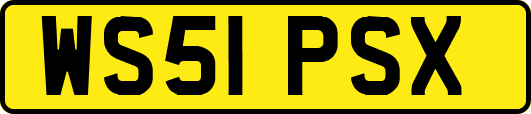 WS51 PSX